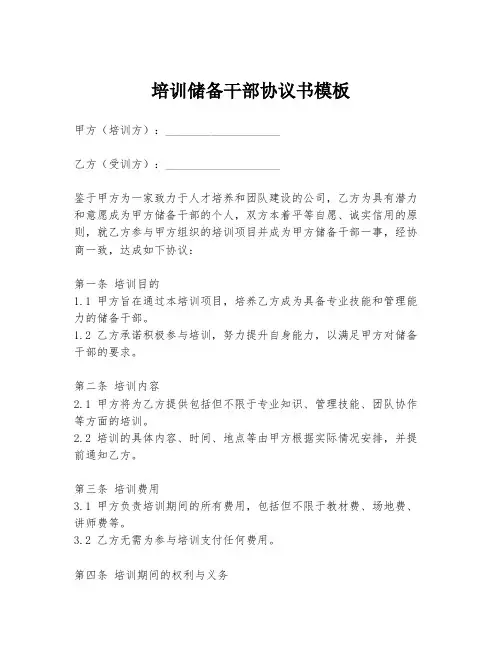 培训储备干部协议书模板

甲方（培训方）：____________________

乙方（受训方）：____________________

鉴于甲方为一家致力于人才培养和团队建设的公司，乙方为具有潜力和意愿成为甲方储备干部的个人，双方本着平等自愿、诚实信用的原则，就乙方参与甲方组织的培训项目并成为甲方储备干部一事，经协商一致，达成如下协议：

第一条 培训目的
1.1 甲方旨在通过本培训项目，培养乙方成为具备专业技能和管理能力的储备干部。
1.2 乙方承诺积极参与培训，努力提升自身能力，以满足甲方对储备干部的要求。

第二条 培训内容
2.1 甲方将为乙方提供包括但不限于专业知识、管理技能、团队协作等方面的培训。
2.2 培训的具体内容、时间、地点等由甲方根据实际情况安排，并提前通知乙方。

第三条 培训费用
3.1 甲方负责培训期间的所有费用，包括但不限于教材费、场地费、讲师费等。
3.2 乙方无需为参与培训支付任何费用。

第四条 培训期间的权利与义务